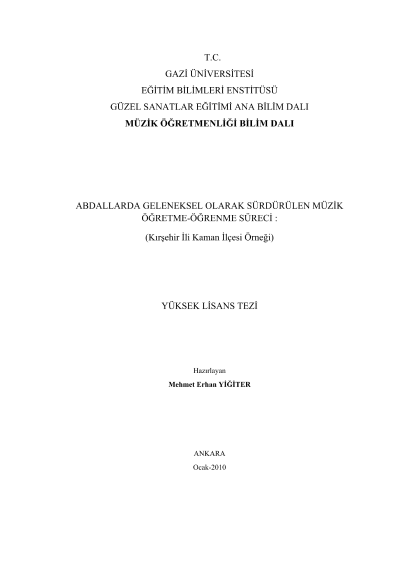 T.C.
GAZİ ÜNİVERSİTESİ
EĞİTİM BİLİMLERİ ENSTİTÜSÜ
GÜZEL SANATLAR EĞİTİMİ ANA BİLİM DALI
MÜZİK ÖĞRETMENLİĞİ BİLİM DALI

ABDALLARDA GELENEKSEL OLARAK SÜRDÜRÜLEN MÜZİK ÖĞRETME-ÖĞRENME SÜRECİ :
(Kırşehir İli Kaman İlçesi Örneği)

YÜKSEK LİSANS TEZİ

Hazırlayan
Mehmet Erhan YİĞİTER

ANKARA
Ocak-2010